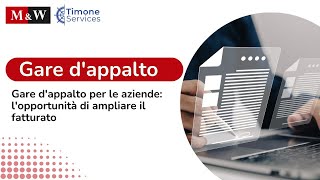 M&W

Timone Services

Gare d'appalto

Gare d'appalto per le aziende: l'opportunità di ampliare il fatturato